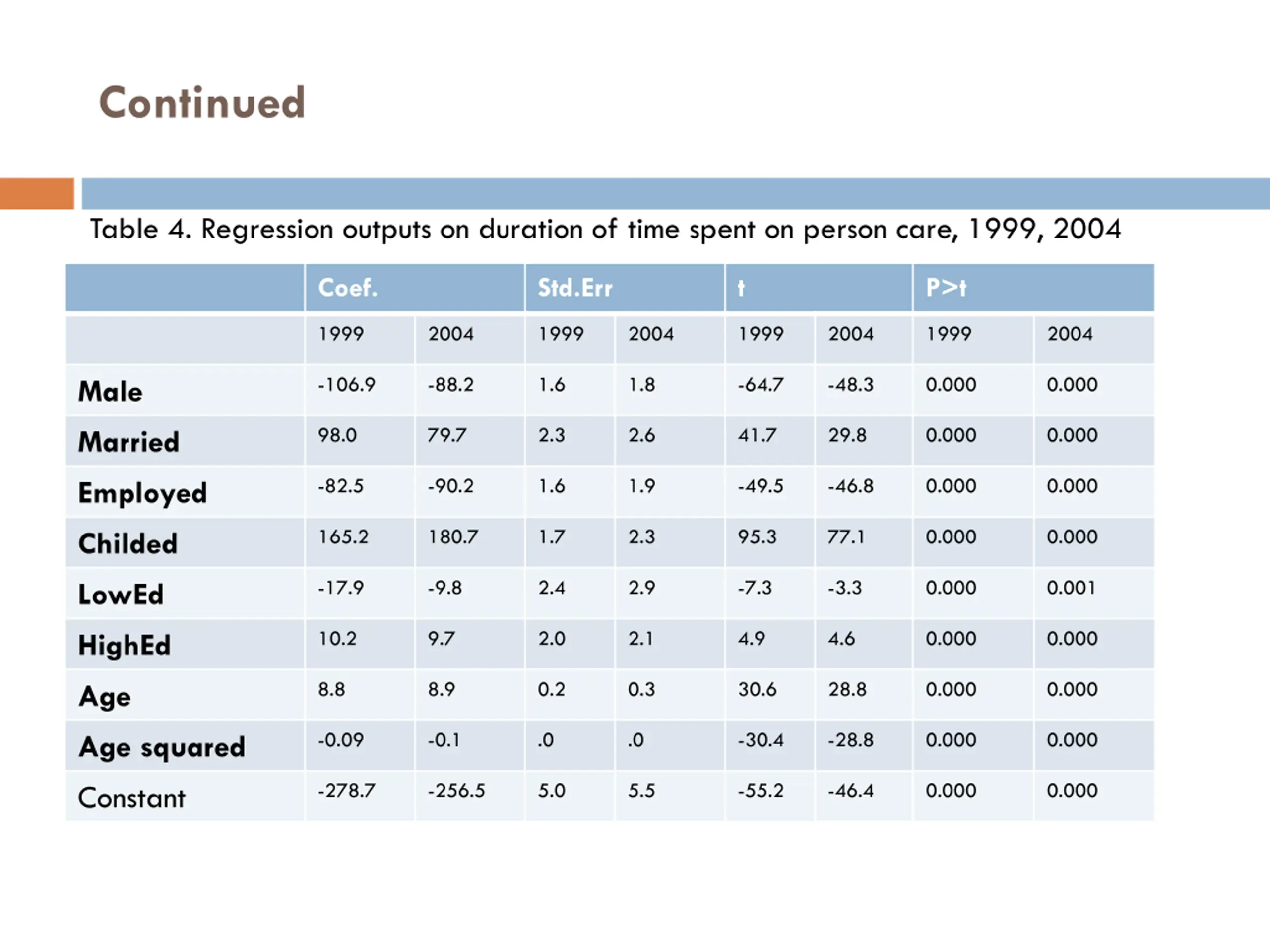 Continued

Table 4. Regression outputs on duration of time spent on person care, 1999, 2004

| | Coef. | | Std.Err | | t | | P>t | |
|---|---|---|---|---|---|---|---|---|
| | 1999 | 2004 | 1999 | 2004 | 1999 | 2004 | 1999 | 2004 |
| Male | -106.9 | -88.2 | 1.6 | 1.8 | -64.7 | -48.3 | 0.000 | 0.000 |
| Married | 98.0 | 79.7 | 2.3 | 2.6 | 41.7 | 29.8 | 0.000 | 0.000 |
| Employed | -82.5 | -90.2 | 1.6 | 1.9 | -49.5 | -46.8 | 0.000 | 0.000 |
| Childed | 165.2 | 180.7 | 1.7 | 2.3 | 95.3 | 77.1 | 0.000 | 0.000 |
| LowEd | -17.9 | -9.8 | 2.4 | 2.9 | -7.3 | -3.3 | 0.000 | 0.001 |
| HighEd | 10.2 | 9.7 | 2.0 | 2.1 | 4.9 | 4.6 | 0.000 | 0.000 |
| Age | 8.8 | 8.9 | 0.2 | 0.3 | 30.6 | 28.8 | 0.000 | 0.000 |
| Age squared | -0.09 | -0.1 | .0 | .0 | -30.4 | -28.8 | 0.000 | 0.000 |
| Constant | -278.7 | -256.5 | 5.0 | 5.5 | -55.2 | -46.4 | 0.000 | 0.000 |